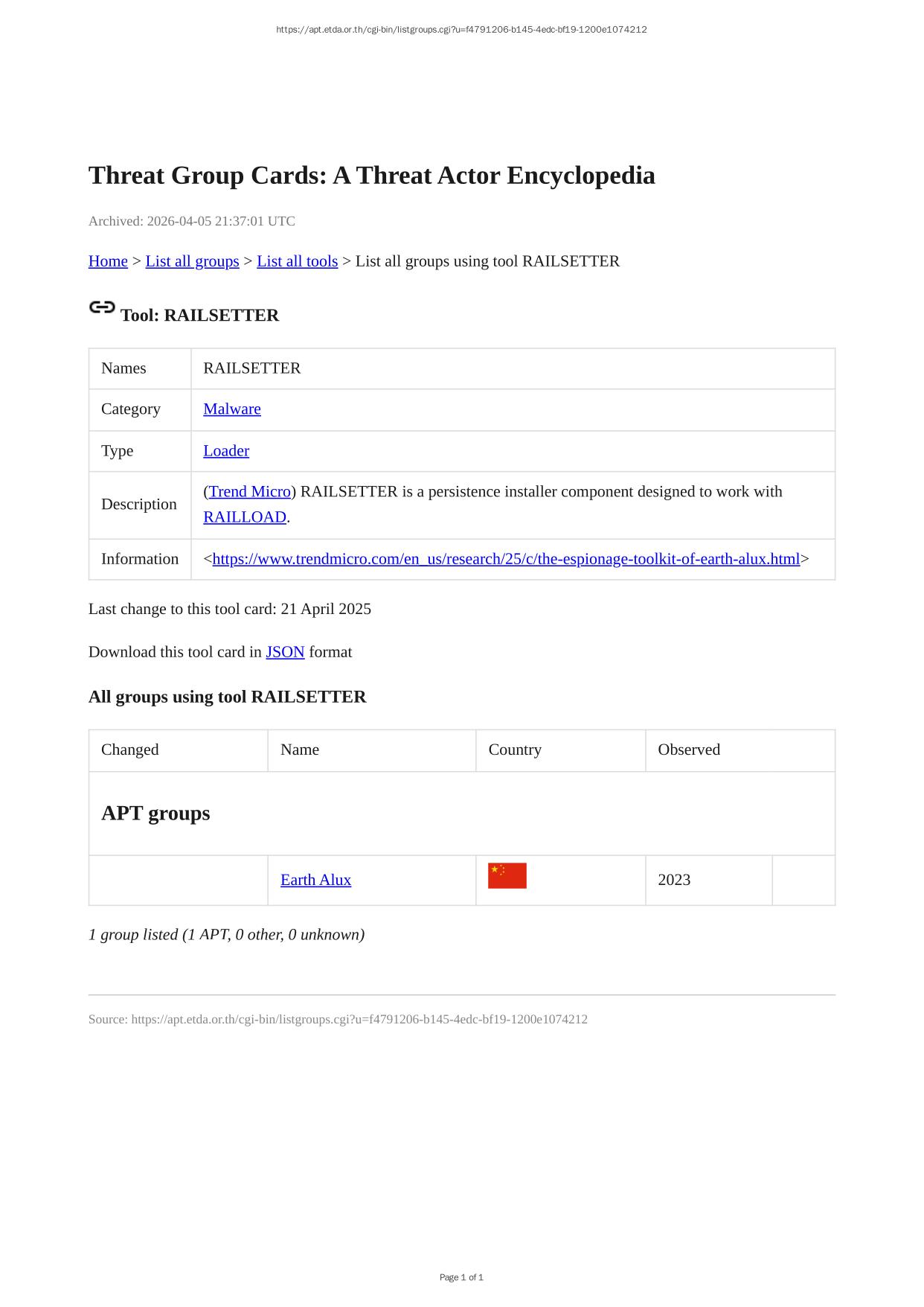 https://apt.etda.or.th/cgi-bin/listgroups.cgi?u=f4791206-b145-4edc-bf19-1200e1074212

Threat Group Cards: A Threat Actor Encyclopedia

Archived: 2026-04-05 21:37:01 UTC

Home > List all groups > List all tools > List all groups using tool RAILSETTER

Tool: RAILSETTER

| Names | RAILSETTER |
|---|---|
| Category | Malware |
| Type | Loader |
| Description | (Trend Micro) RAILSETTER is a persistence installer component designed to work with RAILLOAD. |
| Information | <https://www.trendmicro.com/en_us/research/25/c/the-espionage-toolkit-of-earth-alux.html> |

Last change to this tool card: 21 April 2025

Download this tool card in JSON format

All groups using tool RAILSETTER

| Changed | Name | Country | Observed | |
|---|---|---|---|---|
| APT groups | | | | |
| | Earth Alux | | 2023 | |

1 group listed (1 APT, 0 other, 0 unknown)

Source: https://apt.etda.or.th/cgi-bin/listgroups.cgi?u=f4791206-b145-4edc-bf19-1200e1074212

Page 1 of 1